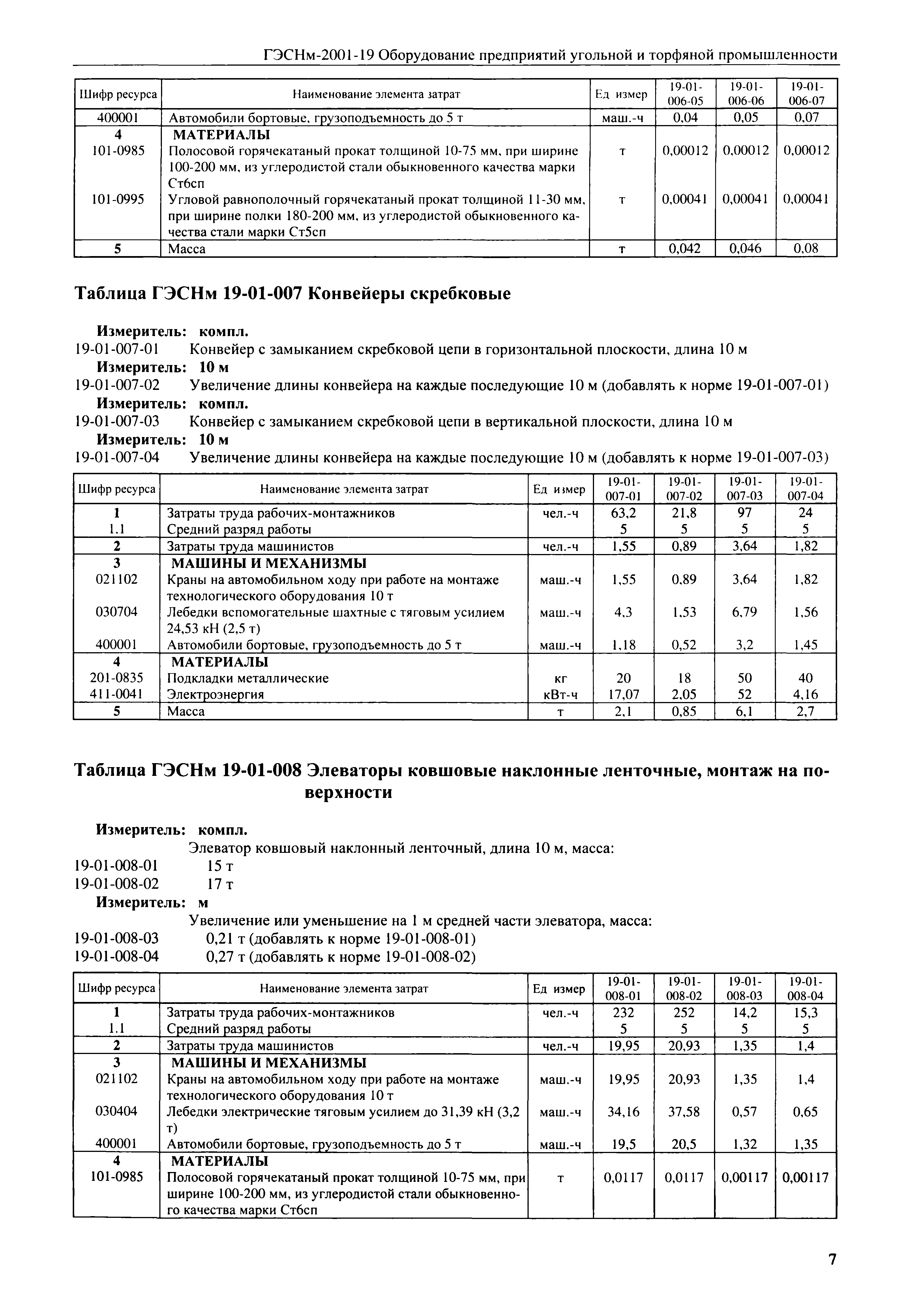 ГЭСНм-2001-19 Оборудование предприятий угольной и торфяной промышленности

| Шифр ресурса | Наименование элемента затрат | Ед измер | 19-01-006-05 | 19-01-006-06 | 19-01-006-07 |
|---|---|---|---|---|---|
| 400001 | Автомобили бортовые, грузоподъемность до 5 т | маш.-ч | 0,04 | 0,05 | 0,07 |
| 4 | МАТЕРИАЛЫ | | | | |
| 101-0985 | Полосовой горячекатаный прокат толщиной 10-75 мм, при ширине 100-200 мм, из углеродистой стали обыкновенного качества марки Ст6сп | т | 0,00012 | 0,00012 | 0,00012 |
| 101-0995 | Угловой равнополочный горячекатаный прокат толщиной 11-30 мм, при ширине полки 180-200 мм, из углеродистой обыкновенного качества стали марки Ст5сп | т | 0,00041 | 0,00041 | 0,00041 |
| 5 | Масса | т | 0,042 | 0,046 | 0,08 |

Таблица ГЭСНм 19-01-007 Конвейеры скребковые

Измеритель: компл.
19-01-007-01 Конвейер с замыканием скребковой цепи в горизонтальной плоскости, длина 10 м
Измеритель: 10 м
19-01-007-02 Увеличение длины конвейера на каждые последующие 10 м (добавлять к норме 19-01-007-01)
Измеритель: компл.
19-01-007-03 Конвейер с замыканием скребковой цепи в вертикальной плоскости, длина 10 м
Измеритель: 10 м
19-01-007-04 Увеличение длины конвейера на каждые последующие 10 м (добавлять к норме 19-01-007-03)

| Шифр ресурса | Наименование элемента затрат | Ед измер | 19-01-007-01 | 19-01-007-02 | 19-01-007-03 | 19-01-007-04 |
|---|---|---|---|---|---|---|
| 1 | Затраты труда рабочих-монтажников | чел.-ч | 63,2 | 21,8 | 97 | 24 |
| 1.1 | Средний разряд работы | | 5 | 5 | 5 | 5 |
| 2 | Затраты труда машинистов | чел.-ч | 1,55 | 0,89 | 3,64 | 1,82 |
| 3 | МАШИНЫ И МЕХАНИЗМЫ | | | | | |
| 021102 | Краны на автомобильном ходу при работе на монтаже технологического оборудования 10 т | маш.-ч | 1,55 | 0,89 | 3,64 | 1,82 |
| 030704 | Лебедки вспомогательные шахтные с тяговым усилием 24,53 кН (2,5 т) | маш.-ч | 4,3 | 1,53 | 6,79 | 1,56 |
| 400001 | Автомобили бортовые, грузоподъемность до 5 т | маш.-ч | 1,18 | 0,52 | 3,2 | 1,45 |
| 4 | МАТЕРИАЛЫ | | | | | |
| 201-0835 | Подкладки металлические | кг | 20 | 18 | 50 | 40 |
| 411-0041 | Электроэнергия | кВт-ч | 17,07 | 2,05 | 52 | 4,16 |
| 5 | Масса | т | 2,1 | 0,85 | 6,1 | 2,7 |

Таблица ГЭСНм 19-01-008 Элеваторы ковшовые наклонные ленточные, монтаж на поверхности

Измеритель: компл.
Элеватор ковшовый наклонный ленточный, длина 10 м, масса:
19-01-008-01 15 т
19-01-008-02 17 т
Измеритель: м
Увеличение или уменьшение на 1 м средней части элеватора, масса:
19-01-008-03 0,21 т (добавлять к норме 19-01-008-01)
19-01-008-04 0,27 т (добавлять к норме 19-01-008-02)

| Шифр ресурса | Наименование элемента затрат | Ед измер | 19-01-008-01 | 19-01-008-02 | 19-01-008-03 | 19-01-008-04 |
|---|---|---|---|---|---|---|
| 1 | Затраты труда рабочих-монтажников | чел.-ч | 232 | 252 | 14,2 | 15,3 |
| 1.1 | Средний разряд работы | | 5 | 5 | 5 | 5 |
| 2 | Затраты труда машинистов | чел.-ч | 19,95 | 20,93 | 1,35 | 1,4 |
| 3 | МАШИНЫ И МЕХАНИЗМЫ | | | | | |
| 021102 | Краны на автомобильном ходу при работе на монтаже технологического оборудования 10 т | маш.-ч | 19,95 | 20,93 | 1,35 | 1,4 |
| 030404 | Лебедки электрические тяговым усилием до 31,39 кН (3,2 т) | маш.-ч | 34,16 | 37,58 | 0,57 | 0,65 |
| 400001 | Автомобили бортовые, грузоподъемность до 5 т | маш.-ч | 19,5 | 20,5 | 1,32 | 1,35 |
| 4 | МАТЕРИАЛЫ | | | | | |
| 101-0985 | Полосовой горячекатаный прокат толщиной 10-75 мм, при ширине 100-200 мм, из углеродистой стали обыкновенного качества марки Ст6сп | т | 0,0117 | 0,0117 | 0,00117 | 0,00117 |

7